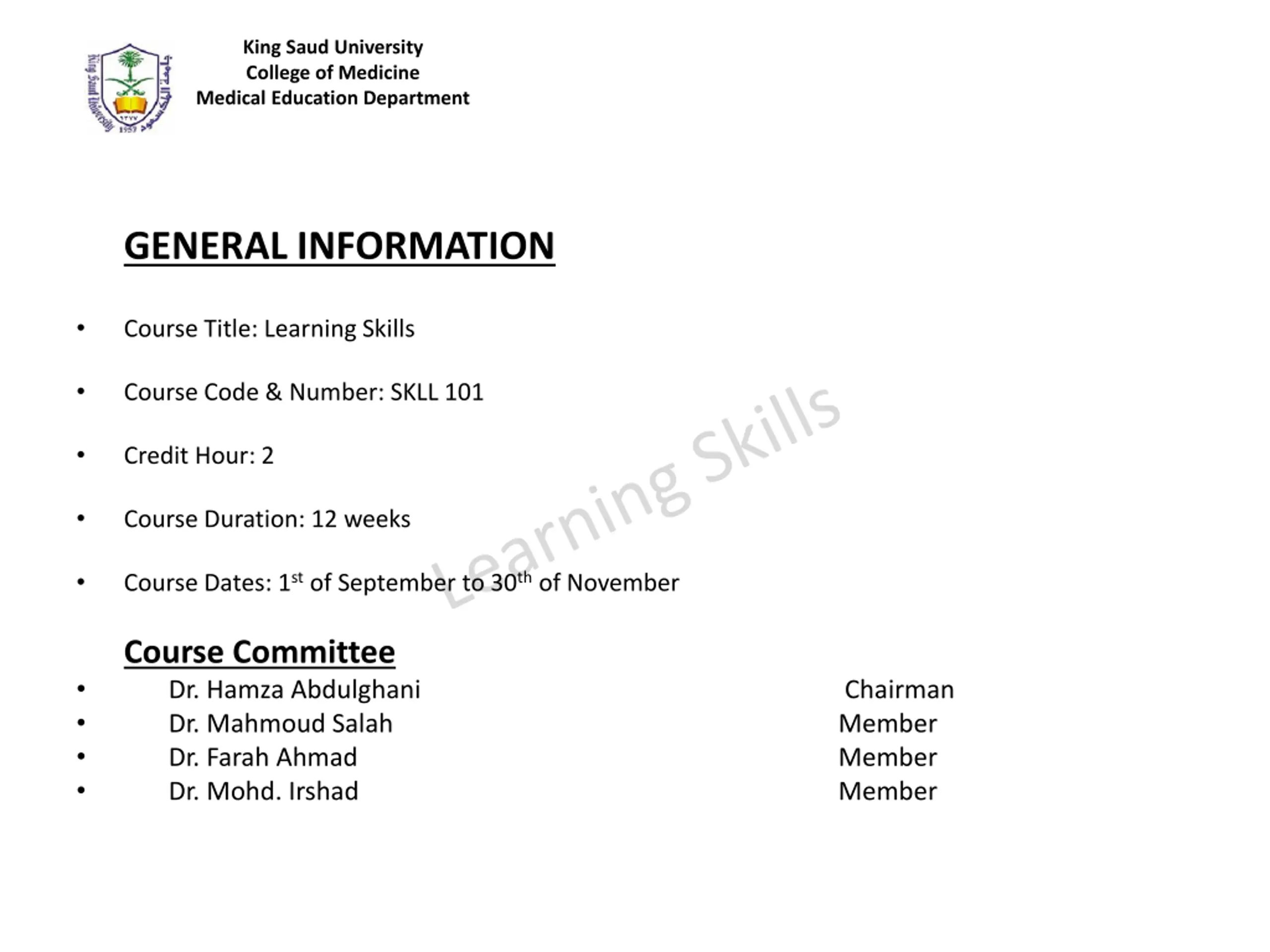 King Saud University
College of Medicine
Medical Education Department

GENERAL INFORMATION

• Course Title: Learning Skills

• Course Code & Number: SKLL 101

• Credit Hour: 2

• Course Duration: 12 weeks

• Course Dates: 1st of September to 30th of November

Course Committee

• Dr. Hamza Abdulghani Chairman
• Dr. Mahmoud Salah Member
• Dr. Farah Ahmad Member
• Dr. Mohd. Irshad Member

Learning Skills